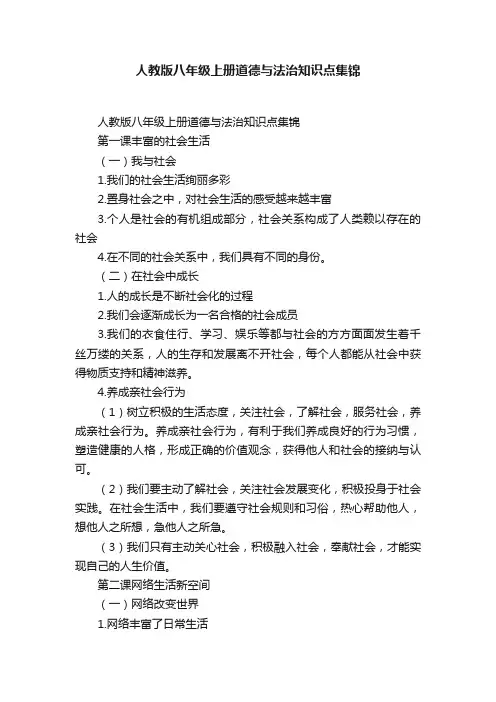 人教版八年级上册道德与法治知识点集锦

人教版八年级上册道德与法治知识点集锦

第一课丰富的社会生活

（一）我与社会

1.我们的社会生活绚丽多彩

2.置身社会之中，对社会生活的感受越来越丰富

3.个人是社会的有机组成部分，社会关系构成了人类赖以存在的社会

4.在不同的社会关系中，我们具有不同的身份。

（二）在社会中成长

1.人的成长是不断社会化的过程

2.我们会逐渐成长为一名合格的社会成员

3.我们的衣食住行、学习、娱乐等都与社会的方方面面发生着千丝万缕的关系，人的生存和发展离不开社会，每个人都能从社会中获得物质支持和精神滋养。

4.养成亲社会行为

（1）树立积极的生活态度，关注社会，了解社会，服务社会，养成亲社会行为。养成亲社会行为，有利于我们养成良好的行为习惯，塑造健康的人格，形成正确的价值观念，获得他人和社会的接纳与认可。

（2）我们要主动了解社会，关注社会发展变化，积极投身于社会实践。在社会生活中，我们要遵守社会规则和习俗，热心帮助他人，想他人之所想，急他人之所急。

（3）我们只有主动关心社会，积极融入社会，奉献社会，才能实现自己的人生价值。

第二课网络生活新空间

（一）网络改变世界

1.网络丰富了日常生活